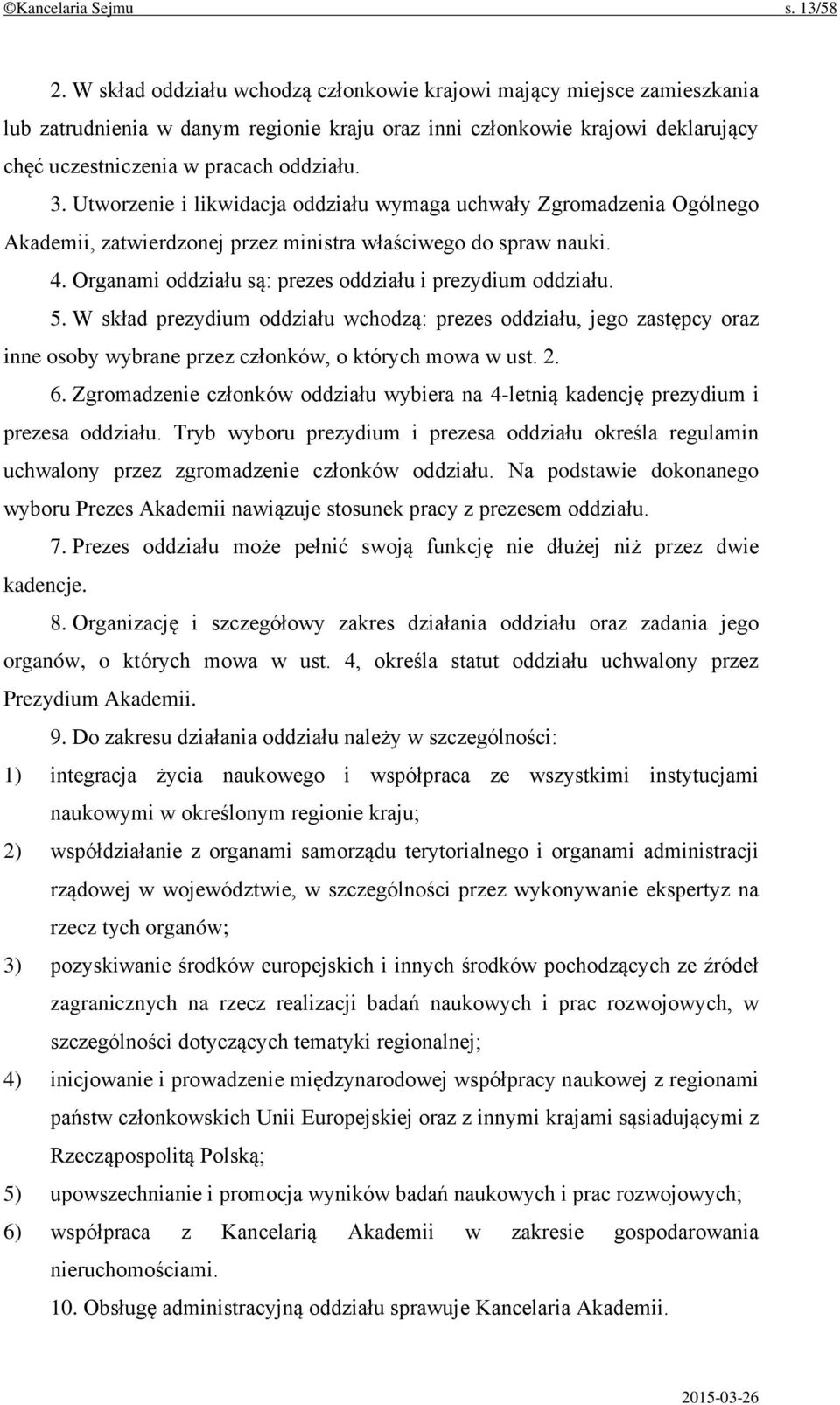 ©Kancelaria Sejmu s. 13/58

2. W skład oddziału wchodzą członkowie krajowi mający miejsce zamieszkania lub zatrudnienia w danym regionie kraju oraz inni członkowie krajowi deklarujący chęć uczestniczenia w pracach oddziału.

3. Utworzenie i likwidacja oddziału wymaga uchwały Zgromadzenia Ogólnego Akademii, zatwierdzonej przez ministra właściwego do spraw nauki.

4. Organami oddziału są: prezes oddziału i prezydium oddziału.

5. W skład prezydium oddziału wchodzą: prezes oddziału, jego zastępcy oraz inne osoby wybrane przez członków, o których mowa w ust. 2.

6. Zgromadzenie członków oddziału wybiera na 4-letnią kadencję prezydium i prezesa oddziału. Tryb wyboru prezydium i prezesa oddziału określa regulamin uchwalony przez zgromadzenie członków oddziału. Na podstawie dokonanego wyboru Prezes Akademii nawiązuje stosunek pracy z prezesem oddziału.

7. Prezes oddziału może pełnić swoją funkcję nie dłużej niż przez dwie kadencje.

8. Organizację i szczegółowy zakres działania oddziału oraz zadania jego organów, o których mowa w ust. 4, określa statut oddziału uchwalony przez Prezydium Akademii.

9. Do zakresu działania oddziału należy w szczególności:

1) integracja życia naukowego i współpraca ze wszystkimi instytucjami naukowymi w określonym regionie kraju;

2) współdziałanie z organami samorządu terytorialnego i organami administracji rządowej w województwie, w szczególności przez wykonywanie ekspertyz na rzecz tych organów;

3) pozyskiwanie środków europejskich i innych środków pochodzących ze źródeł zagranicznych na rzecz realizacji badań naukowych i prac rozwojowych, w szczególności dotyczących tematyki regionalnej;

4) inicjowanie i prowadzenie międzynarodowej współpracy naukowej z regionami państw członkowskich Unii Europejskiej oraz z innymi krajami sąsiadującymi z Rzecząpospolitą Polską;

5) upowszechnianie i promocja wyników badań naukowych i prac rozwojowych;

6) współpraca z Kancelarią Akademii w zakresie gospodarowania nieruchomościami.

10. Obsługę administracyjną oddziału sprawuje Kancelaria Akademii.

2015-03-26